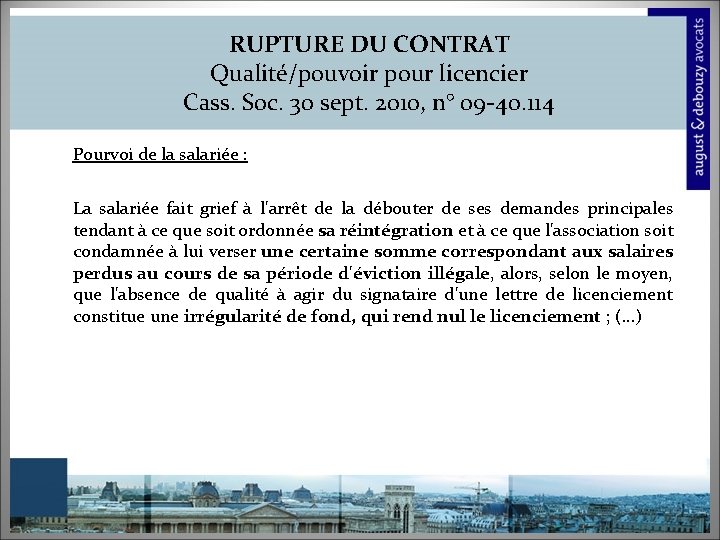 RUPTURE DU CONTRAT
Qualité/pouvoir pour licencier
Cass. Soc. 30 sept. 2010, n° 09-40.114

august & debouzy avocats

Pourvoi de la salariée :

La salariée fait grief à l'arrêt de la débouter de ses demandes principales tendant à ce que soit ordonnée sa réintégration et à ce que l'association soit condamnée à lui verser une certaine somme correspondant aux salaires perdus au cours de sa période d'éviction illégale, alors, selon le moyen, que l'absence de qualité à agir du signataire d'une lettre de licenciement constitue une irrégularité de fond, qui rend nul le licenciement ; (…)